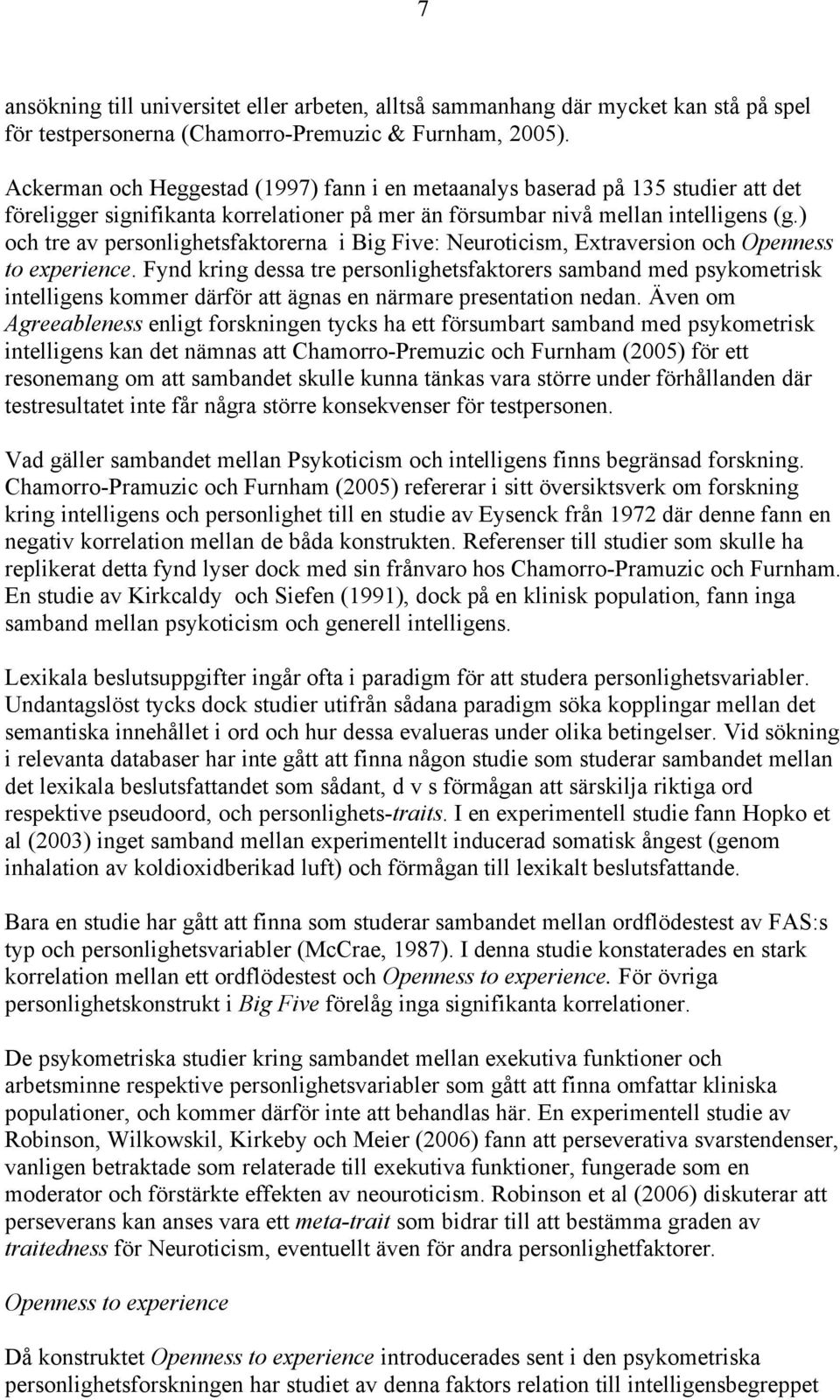 7

ansökning till universitet eller arbeten, alltså sammanhang där mycket kan stå på spel för testpersonerna (Chamorro-Premuzic & Furnham, 2005).

Ackerman och Heggestad (1997) fann i en metaanalys baserad på 135 studier att det föreligger signifikanta korrelationer på mer än försumbar nivå mellan intelligens (g.) och tre av personlighetsfaktorerna i Big Five: Neuroticism, Extraversion och Openness to experience. Fynd kring dessa tre personlighetsfaktorers samband med psykometrisk intelligens kommer därför att ägnas en närmare presentation nedan. Även om Agreeableness enligt forskningen tycks ha ett försumbart samband med psykometrisk intelligens kan det nämnas att Chamorro-Premuzic och Furnham (2005) för ett resonemang om att sambandet skulle kunna tänkas vara större under förhållanden där testresultatet inte får några större konsekvenser för testpersonen.

Vad gäller sambandet mellan Psykoticism och intelligens finns begränsad forskning. Chamorro-Pramuzic och Furnham (2005) refererar i sitt översiktsverk om forskning kring intelligens och personlighet till en studie av Eysenck från 1972 där denne fann en negativ korrelation mellan de båda konstrukten. Referenser till studier som skulle ha replikerat detta fynd lyser dock med sin frånvaro hos Chamorro-Pramuzic och Furnham. En studie av Kirkcaldy och Siefen (1991), dock på en klinisk population, fann inga samband mellan psykoticism och generell intelligens.

Lexikala beslutsuppgifter ingår ofta i paradigm för att studera personlighetsvariabler. Undantagslöst tycks dock studier utifrån sådana paradigm söka kopplingar mellan det semantiska innehållet i ord och hur dessa evalueras under olika betingelser. Vid sökning i relevanta databaser har inte gått att finna någon studie som studerar sambandet mellan det lexikala beslutsfattandet som sådant, d v s förmågan att särskilja riktiga ord respektive pseudoord, och personlighets-traits. I en experimentell studie fann Hopko et al (2003) inget samband mellan experimentellt inducerad somatisk ångest (genom inhalation av koldioxidberikad luft) och förmågan till lexikalt beslutsfattande.

Bara en studie har gått att finna som studerar sambandet mellan ordflödestest av FAS:s typ och personlighetsvariabler (McCrae, 1987). I denna studie konstaterades en stark korrelation mellan ett ordflödestest och Openness to experience. För övriga personlighetskonstrukt i Big Five förelåg inga signifikanta korrelationer.

De psykometriska studier kring sambandet mellan exekutiva funktioner och arbetsminne respektive personlighetsvariabler som gått att finna omfattar kliniska populationer, och kommer därför inte att behandlas här. En experimentell studie av Robinson, Wilkowskil, Kirkeby och Meier (2006) fann att perseverativa svarstendenser, vanligen betraktade som relaterade till exekutiva funktioner, fungerade som en moderator och förstärkte effekten av neouroticism. Robinson et al (2006) diskuterar att perseverans kan anses vara ett meta-trait som bidrar till att bestämma graden av traitedness för Neuroticism, eventuellt även för andra personlighetfaktorer.

Openness to experience

Då konstruktet Openness to experience introducerades sent i den psykometriska personlighetsforskningen har studiet av denna faktors relation till intelligensbegreppet